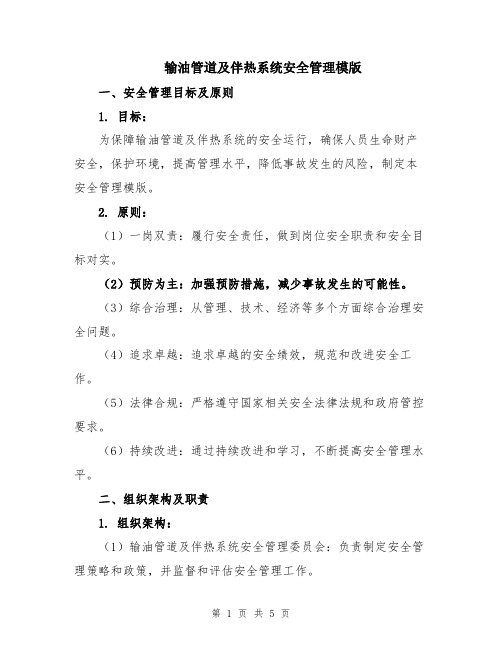 输油管道及伴热系统安全管理模版

一、安全管理目标及原则

1. 目标：

为保障输油管道及伴热系统的安全运行，确保人员生命财产安全，保护环境，提高管理水平，降低事故发生的风险，制定本安全管理模版。

2. 原则：

（1）一岗双责：履行安全责任，做到岗位安全职责和安全目标对实。

（2）预防为主：加强预防措施，减少事故发生的可能性。

（3）综合治理：从管理、技术、经济等多个方面综合治理安全问题。

（4）追求卓越：追求卓越的安全绩效，规范和改进安全工作。

（5）法律合规：严格遵守国家相关安全法律法规和政府管控要求。

（6）持续改进：通过持续改进和学习，不断提高安全管理水平。

二、组织架构及职责

1. 组织架构：

（1）输油管道及伴热系统安全管理委员会：负责制定安全管理策略和政策，并监督和评估安全管理工作。

第 1 页 共 5 页